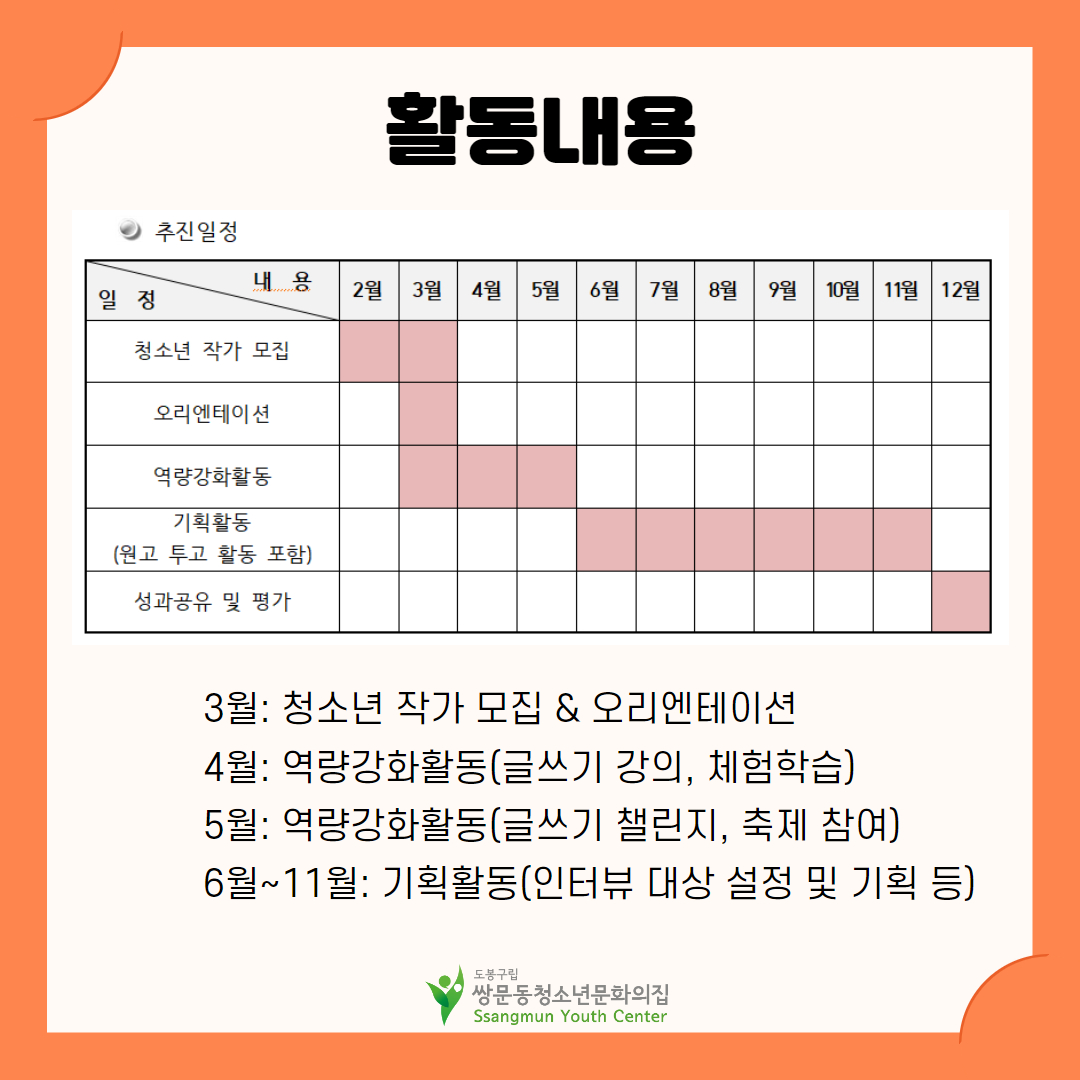 활동내용

추진일정

| 내 용 / 일 정 | 2월 | 3월 | 4월 | 5월 | 6월 | 7월 | 8월 | 9월 | 10월 | 11월 | 12월 |
|---|---|---|---|---|---|---|---|---|---|---|---|
| 청소년 작가 모집 | | | | | | | | | | | |
| 오리엔테이션 | | | | | | | | | | | |
| 역량강화활동 | | | | | | | | | | | |
| 기획활동 (원고 투고 활동 포함) | | | | | | | | | | | |
| 성과공유 및 평가 | | | | | | | | | | | |

3월: 청소년 작가 모집 & 오리엔테이션
4월: 역량강화활동(글쓰기 강의, 체험학습)
5월: 역량강화활동(글쓰기 챌린지, 축제 참여)
6월~11월: 기획활동(인터뷰 대상 설정 및 기획 등)

도봉구립
쌍문동청소년문화의집
Ssangmun Youth Center